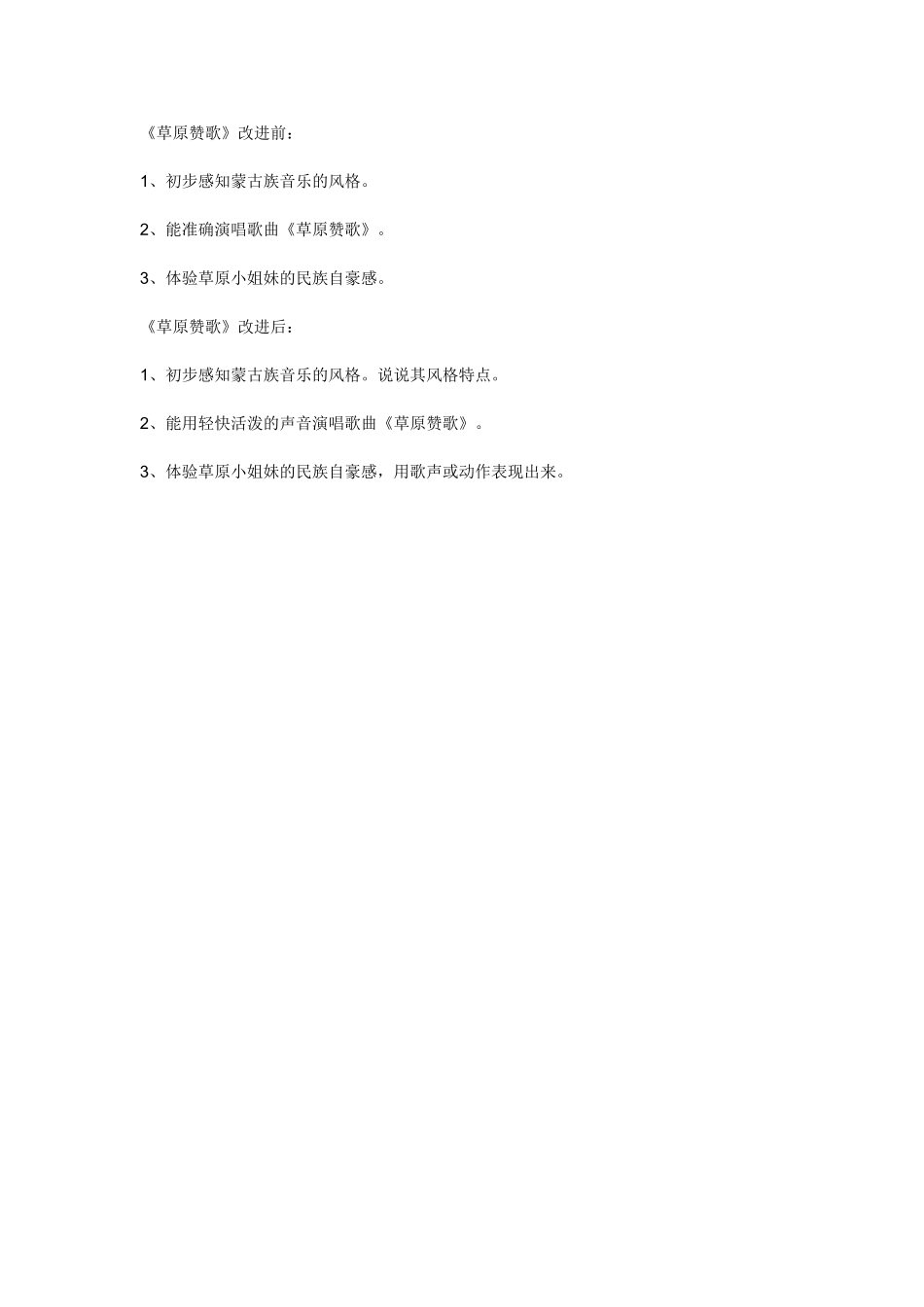 《草原赞歌》改进前：

1、初步感知蒙古族音乐的风格。

2、能准确演唱歌曲《草原赞歌》。

3、体验草原小姐妹的民族自豪感。

《草原赞歌》改进后：

1、初步感知蒙古族音乐的风格。说说其风格特点。

2、能用轻快活泼的声音演唱歌曲《草原赞歌》。

3、体验草原小姐妹的民族自豪感，用歌声或动作表现出来。